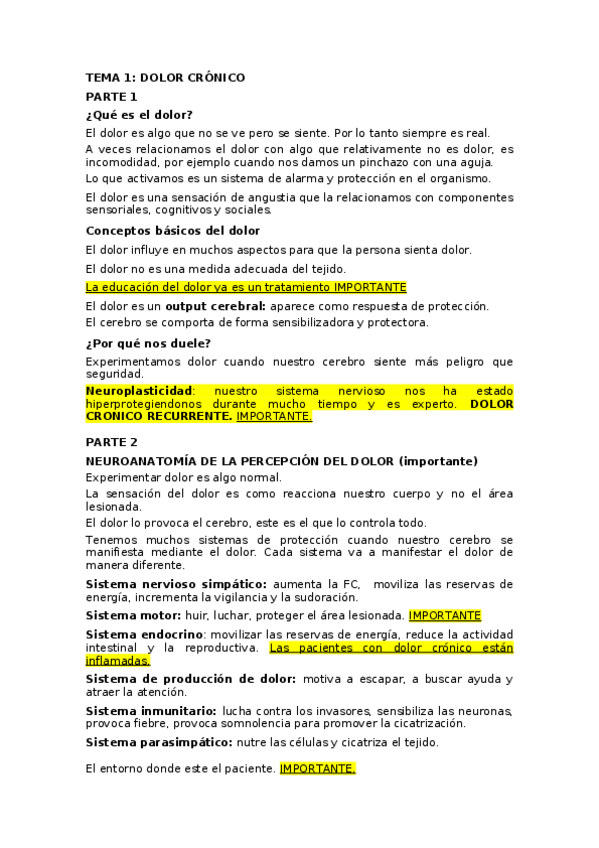 TEMA 1: DOLOR CRÓNICO

PARTE 1

¿Qué es el dolor?

El dolor es algo que no se ve pero se siente. Por lo tanto siempre es real.

A veces relacionamos el dolor con algo que relativamente no es dolor, es incomodidad, por ejemplo cuando nos damos un pinchazo con una aguja.

Lo que activamos es un sistema de alarma y protección en el organismo.

El dolor es una sensación de angustia que la relacionamos con componentes sensoriales, cognitivos y sociales.

Conceptos básicos del dolor

El dolor influye en muchos aspectos para que la persona sienta dolor.

El dolor no es una medida adecuada del tejido.

La educación del dolor ya es un tratamiento IMPORTANTE

El dolor es un output cerebral: aparece como respuesta de protección.

El cerebro se comporta de forma sensibilizadora y protectora.

¿Por qué nos duele?

Experimentamos dolor cuando nuestro cerebro siente más peligro que seguridad.

Neuroplasticidad: nuestro sistema nervioso nos ha estado hiperprotegiendonos durante mucho tiempo y es experto. DOLOR CRONICO RECURRENTE. IMPORTANTE.

PARTE 2

NEUROANATOMÍA DE LA PERCEPCIÓN DEL DOLOR (importante)

Experimentar dolor es algo normal.

La sensación del dolor es como reacciona nuestro cuerpo y no el área lesionada.

El dolor lo provoca el cerebro, este es el que lo controla todo.

Tenemos muchos sistemas de protección cuando nuestro cerebro se manifiesta mediante el dolor. Cada sistema va a manifestar el dolor de manera diferente.

Sistema nervioso simpático: aumenta la FC, moviliza las reservas de energía, incrementa la vigilancia y la sudoración.

Sistema motor: huir, luchar, proteger el área lesionada. IMPORTANTE

Sistema endocrino: movilizar las reservas de energía, reduce la actividad intestinal y la reproductiva. Las pacientes con dolor crónico están inflamadas.

Sistema de producción de dolor: motiva a escapar, a buscar ayuda y atraer la atención.

Sistema inmunitario: lucha contra los invasores, sensibiliza las neuronas, provoca fiebre, provoca somnolencia para promover la cicatrización.

Sistema parasimpático: nutre las células y cicatriza el tejido.

El entorno donde este el paciente. IMPORTANTE.